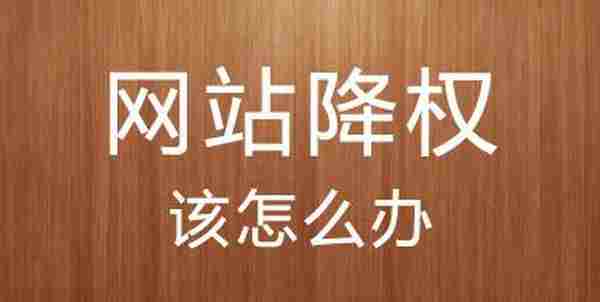 网站降权

该怎么办